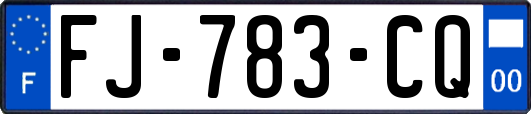 F
FJ-783-CQ
00